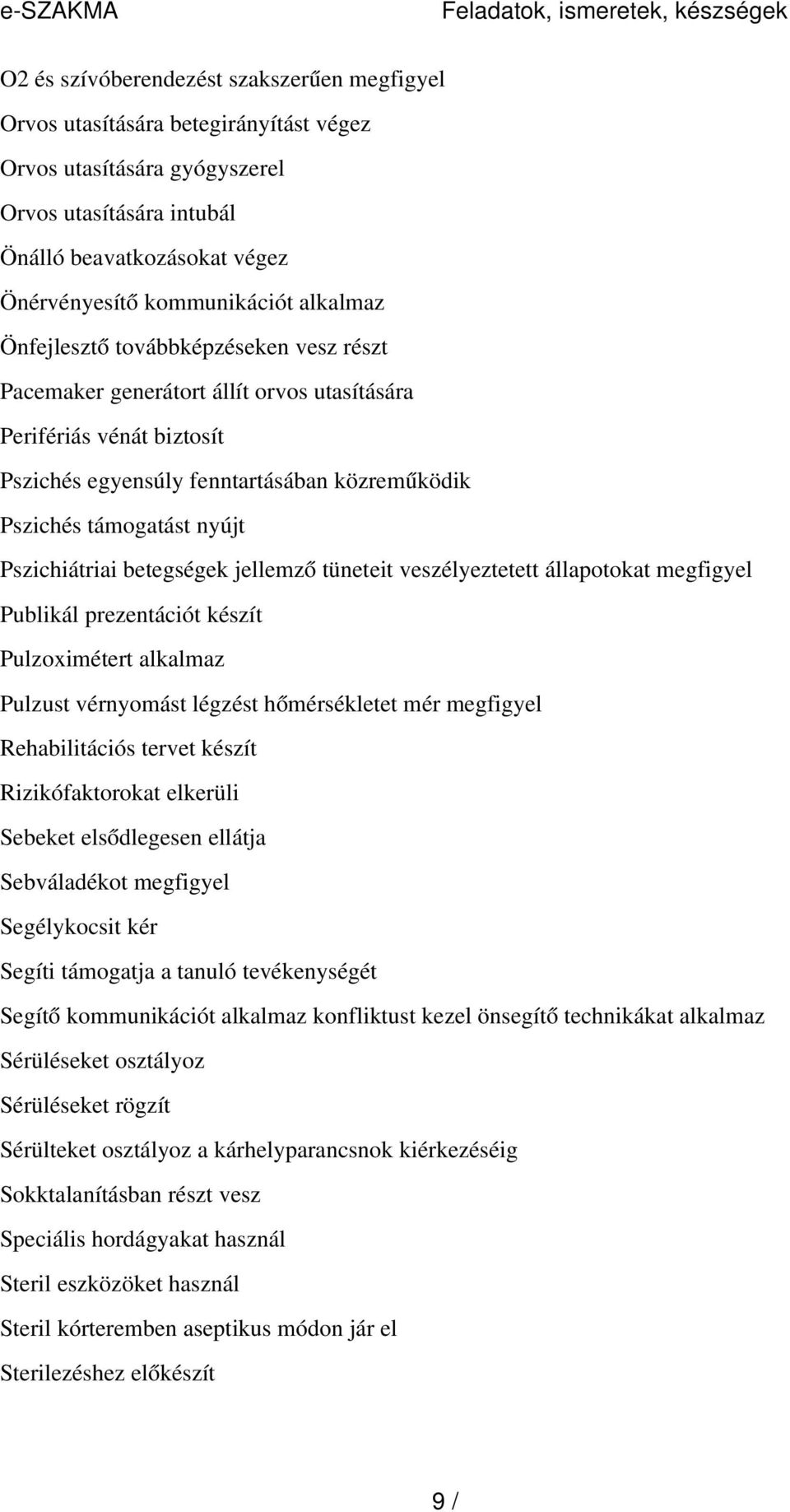 e-SZAKMA

Feladatok, ismeretek, készségek

O2 és szívóberendezést szakszerűen megfigyel

Orvos utasítására betegirányítást végez

Orvos utasítására gyógyszerel

Orvos utasítására intubál

Önálló beavatkozásokat végez

Önérvényesítő kommunikációt alkalmaz

Önfejlesztő továbbképzéseken vesz részt

Pacemaker generátort állít orvos utasítására

Perifériás vénát biztosít

Pszichés egyensúly fenntartásában közreműködik

Pszichés támogatást nyújt

Pszichiátriai betegségek jellemző tüneteit veszélyeztetett állapotokat megfigyel

Publikál prezentációt készít

Pulzoximétert alkalmaz

Pulzust vérnyomást légzést hőmérsékletet mér megfigyel

Rehabilitációs tervet készít

Rizikófaktorokat elkerüli

Sebeket elsődlegesen ellátja

Sebváladékot megfigyel

Segélykocsit kér

Segíti támogatja a tanuló tevékenységét

Segítő kommunikációt alkalmaz konfliktust kezel önsegítő technikákat alkalmaz

Sérüléseket osztályoz

Sérüléseket rögzít

Sérülteket osztályoz a kárhelyparancsnok kiérkezéséig

Sokktalanításban részt vesz

Speciális hordágyakat használ

Steril eszközöket használ

Steril kórteremben aseptikus módon jár el

Sterilezéshez előkészít

9 /